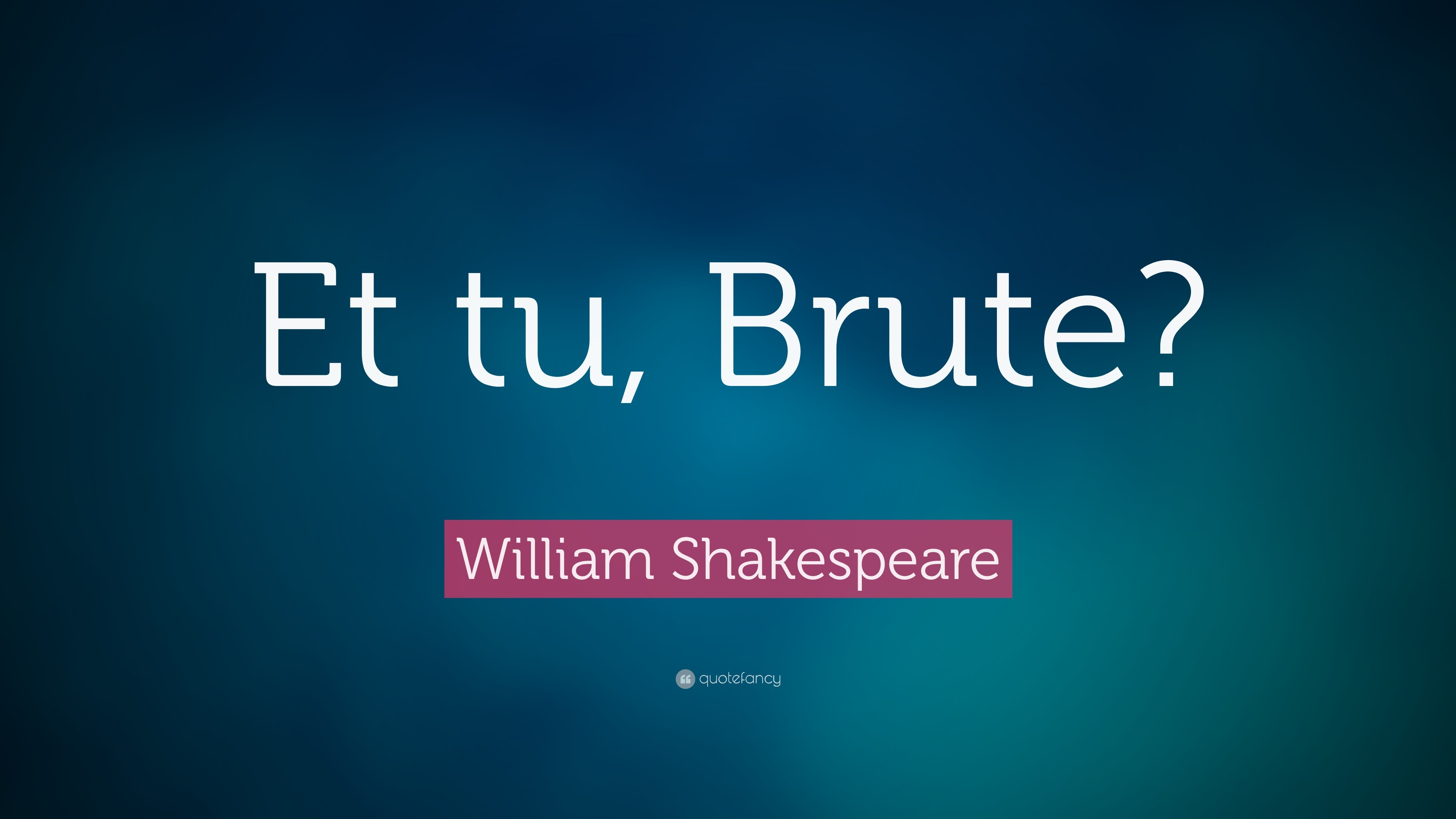 Et tu, Brute?

William Shakespeare

quotefancy